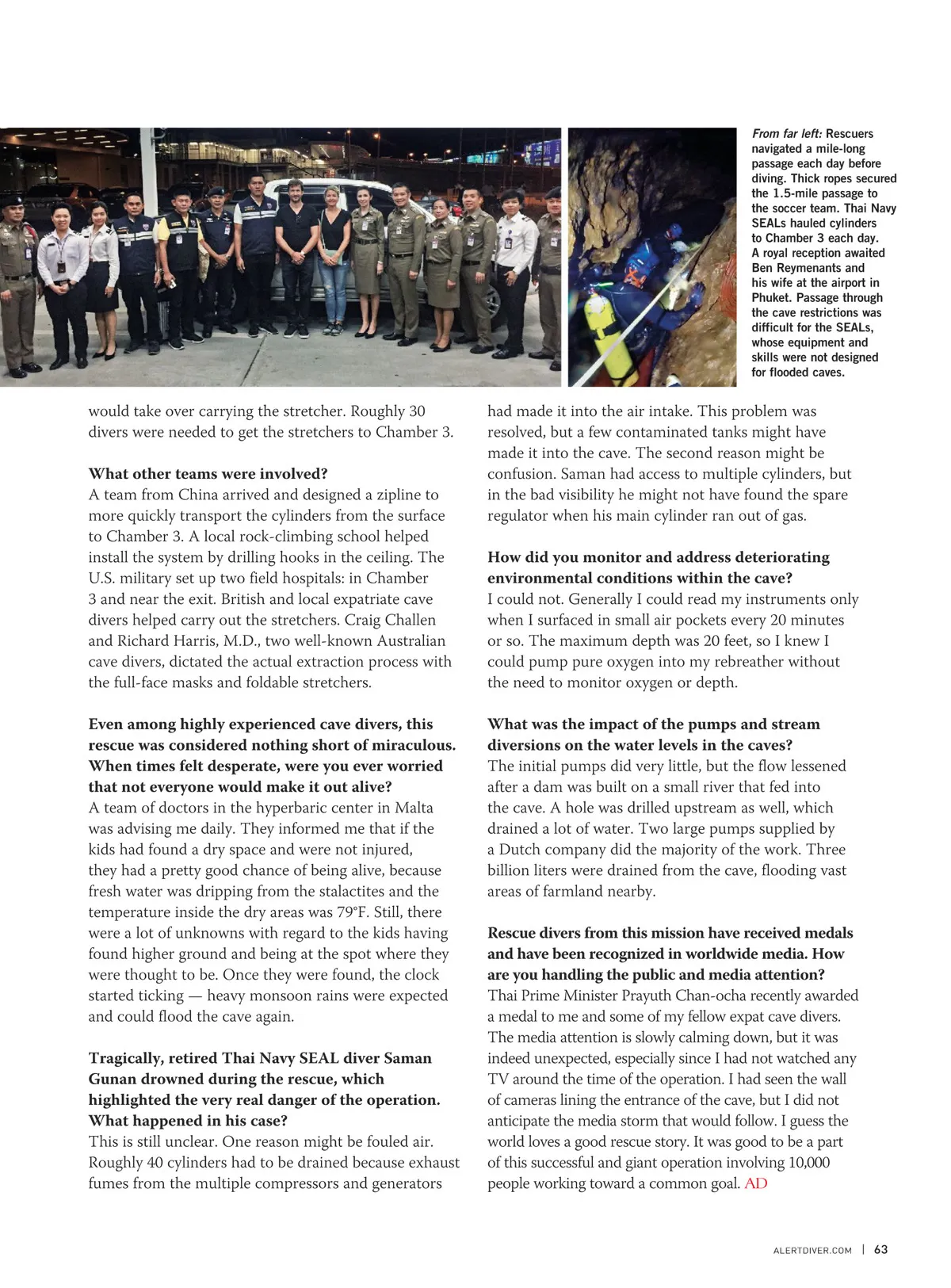 From far left: Rescuers navigated a mile-long passage each day before diving. Thick ropes secured the 1.5-mile passage to the soccer team. Thai Navy SEALs hauled cylinders to Chamber 3 each day. A royal reception awaited Ben Reymenants and his wife at the airport in Phuket. Passage through the cave restrictions was difficult for the SEALs, whose equipment and skills were not designed for flooded caves.

would take over carrying the stretcher. Roughly 30 divers were needed to get the stretchers to Chamber 3.

What other teams were involved?
A team from China arrived and designed a zipline to more quickly transport the cylinders from the surface to Chamber 3. A local rock-climbing school helped install the system by drilling hooks in the ceiling. The U.S. military set up two field hospitals: in Chamber 3 and near the exit. British and local expatriate cave divers helped carry out the stretchers. Craig Challen and Richard Harris, M.D., two well-known Australian cave divers, dictated the actual extraction process with the full-face masks and foldable stretchers.

Even among highly experienced cave divers, this rescue was considered nothing short of miraculous. When times felt desperate, were you ever worried that not everyone would make it out alive?
A team of doctors in the hyperbaric center in Malta was advising me daily. They informed me that if the kids had found a dry space and were not injured, they had a pretty good chance of being alive, because fresh water was dripping from the stalactites and the temperature inside the dry areas was 79°F. Still, there were a lot of unknowns with regard to the kids having found higher ground and being at the spot where they were thought to be. Once they were found, the clock started ticking — heavy monsoon rains were expected and could flood the cave again.

Tragically, retired Thai Navy SEAL diver Saman Gunan drowned during the rescue, which highlighted the very real danger of the operation. What happened in his case?
This is still unclear. One reason might be fouled air. Roughly 40 cylinders had to be drained because exhaust fumes from the multiple compressors and generators had made it into the air intake. This problem was resolved, but a few contaminated tanks might have made it into the cave. The second reason might be confusion. Saman had access to multiple cylinders, but in the bad visibility he might not have found the spare regulator when his main cylinder ran out of gas.

How did you monitor and address deteriorating environmental conditions within the cave?
I could not. Generally I could read my instruments only when I surfaced in small air pockets every 20 minutes or so. The maximum depth was 20 feet, so I knew I could pump pure oxygen into my rebreather without the need to monitor oxygen or depth.

What was the impact of the pumps and stream diversions on the water levels in the caves?
The initial pumps did very little, but the flow lessened after a dam was built on a small river that fed into the cave. A hole was drilled upstream as well, which drained a lot of water. Two large pumps supplied by a Dutch company did the majority of the work. Three billion liters were drained from the cave, flooding vast areas of farmland nearby.

Rescue divers from this mission have received medals and have been recognized in worldwide media. How are you handling the public and media attention?
Thai Prime Minister Prayuth Chan-ocha recently awarded a medal to me and some of my fellow expat cave divers. The media attention is slowly calming down, but it was indeed unexpected, especially since I had not watched any TV around the time of the operation. I had seen the wall of cameras lining the entrance of the cave, but I did not anticipate the media storm that would follow. I guess the world loves a good rescue story. It was good to be a part of this successful and giant operation involving 10,000 people working toward a common goal. AD

ALERTDIVER.COM | 63